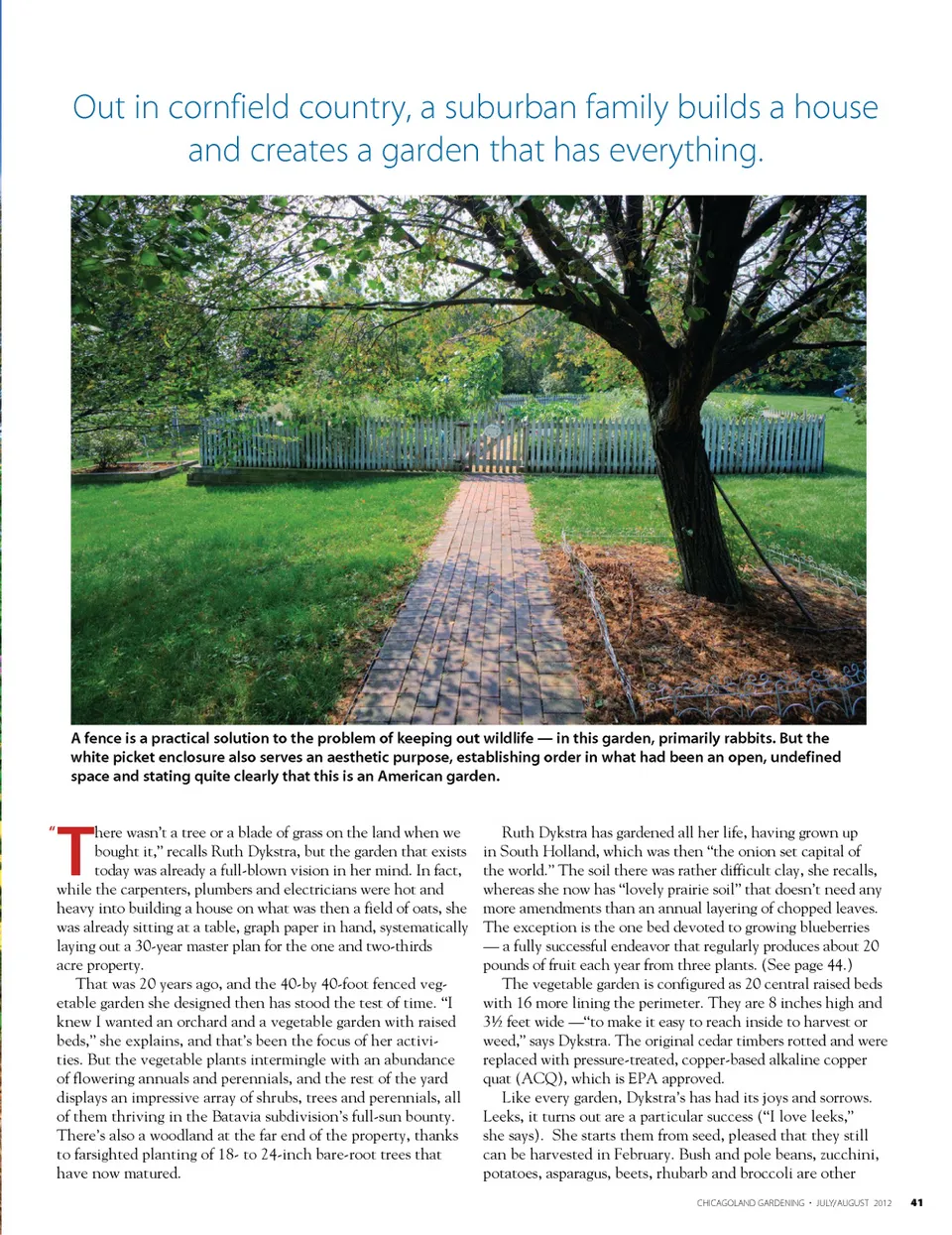 Out in cornfield country, a suburban family builds a house and creates a garden that has everything.

A fence is a practical solution to the problem of keeping out wildlife — in this garden, primarily rabbits. But the white picket enclosure also serves an aesthetic purpose, establishing order in what had been an open, undefined space and stating quite clearly that this is an American garden.

"There wasn't a tree or a blade of grass on the land when we bought it," recalls Ruth Dykstra, but the garden that exists today was already a full-blown vision in her mind. In fact, while the carpenters, plumbers and electricians were hot and heavy into building a house on what was then a field of oats, she was already sitting at a table, graph paper in hand, systematically laying out a 30-year master plan for the one and two-thirds acre property.

That was 20 years ago, and the 40-by 40-foot fenced vegetable garden she designed then has stood the test of time. "I knew I wanted an orchard and a vegetable garden with raised beds," she explains, and that's been the focus of her activities. But the vegetable plants intermingle with an abundance of flowering annuals and perennials, and the rest of the yard displays an impressive array of shrubs, trees and perennials, all of them thriving in the Batavia subdivision's full-sun bounty. There's also a woodland at the far end of the property, thanks to farsighted planting of 18- to 24-inch bare-root trees that have now matured.

Ruth Dykstra has gardened all her life, having grown up in South Holland, which was then "the onion set capital of the world." The soil there was rather difficult clay, she recalls, whereas she now has "lovely prairie soil" that doesn't need any more amendments than an annual layering of chopped leaves. The exception is the one bed devoted to growing blueberries — a fully successful endeavor that regularly produces about 20 pounds of fruit each year from three plants. (See page 44.)

The vegetable garden is configured as 20 central raised beds with 16 more lining the perimeter. They are 8 inches high and 3½ feet wide —"to make it easy to reach inside to harvest or weed," says Dykstra. The original cedar timbers rotted and were replaced with pressure-treated, copper-based alkaline copper quat (ACQ), which is EPA approved.

Like every garden, Dykstra's has had its joys and sorrows. Leeks, it turns out are a particular success ("I love leeks," she says). She starts them from seed, pleased that they still can be harvested in February. Bush and pole beans, zucchini, potatoes, asparagus, beets, rhubarb and broccoli are other

CHICAGOLAND GARDENING • JULY/AUGUST 2012 41